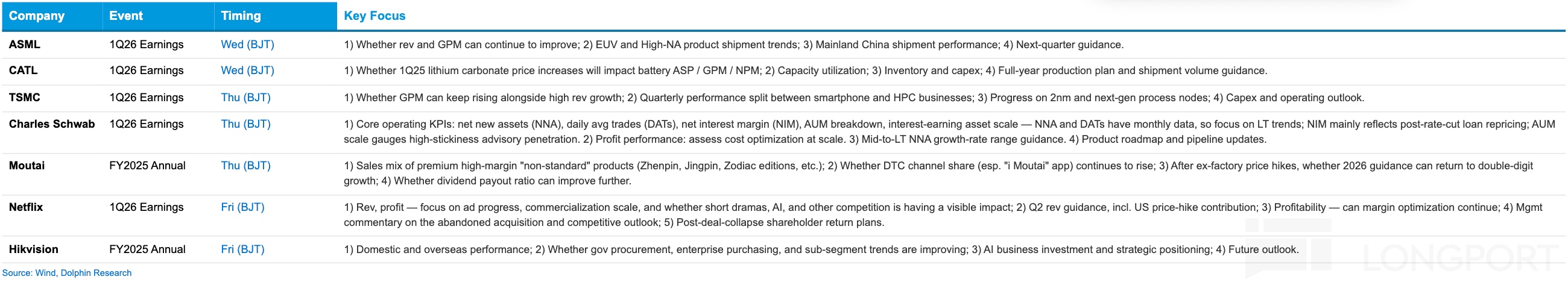 | Company | Event | Timing | Key Focus |
|---|---|---|---|
| ASML | 1Q26 Earnings | Wed (BJT) | 1) Whether rev and GPM can continue to improve; 2) EUV and High-NA product shipment trends; 3) Mainland China shipment performance; 4) Next-quarter guidance. |
| CATL | 1Q26 Earnings | Wed (BJT) | 1) Whether 1Q25 lithium carbonate price increases will impact battery ASP / GPM / NPM; 2) Capacity utilization; 3) Inventory and capex; 4) Full-year production plan and shipment volume guidance. |
| TSMC | 1Q26 Earnings | Thu (BJT) | 1) Whether GPM can keep rising alongside high rev growth; 2) Quarterly performance split between smartphone and HPC businesses; 3) Progress on 2nm and next-gen process nodes; 4) Capex and operating outlook. |
| Charles Schwab | 1Q26 Earnings | Thu (BJT) | 1) Core operating KPIs: net new assets (NNA), daily avg trades (DATs), net interest margin (NIM), AUM breakdown, interest-earning asset scale — NNA and DATs have monthly data, so focus on LT trends; NIM mainly reflects post-rate-cut loan repricing; AUM scale gauges high-stickiness advisory penetration. 2) Profit performance: assess cost optimization at scale. 3) Mid-to-LT NNA growth-rate range guidance. 4) Product roadmap and pipeline updates. |
| Moutai | FY2025 Annual | Thu (BJT) | 1) Sales mix of premium high-margin "non-standard" products (Zhenpin, Jingpin, Zodiac editions, etc.); 2) Whether DTC channel share (esp. "i Moutai" app) continues to rise; 3) After ex-factory price hikes, whether 2026 guidance can return to double-digit growth; 4) Whether dividend payout ratio can improve further. |
| Netflix | 1Q26 Earnings | Fri (BJT) | 1) Rev, profit — focus on ad progress, commercialization scale, and whether short dramas, AI, and other competition is having a visible impact; 2) Q2 rev guidance, incl. US price-hike contribution; 3) Profitability — can margin optimization continue; 4) Mgmt commentary on the abandoned acquisition and competitive outlook; 5) Post-deal-collapse shareholder return plans. |
| Hikvision | FY2025 Annual | Fri (BJT) | 1) Domestic and overseas performance; 2) Whether gov procurement, enterprise purchasing, and sub-segment trends are improving; 3) AI business investment and strategic positioning; 4) Future outlook. |

Source: Wind, Dolphin Research

LONGPORT